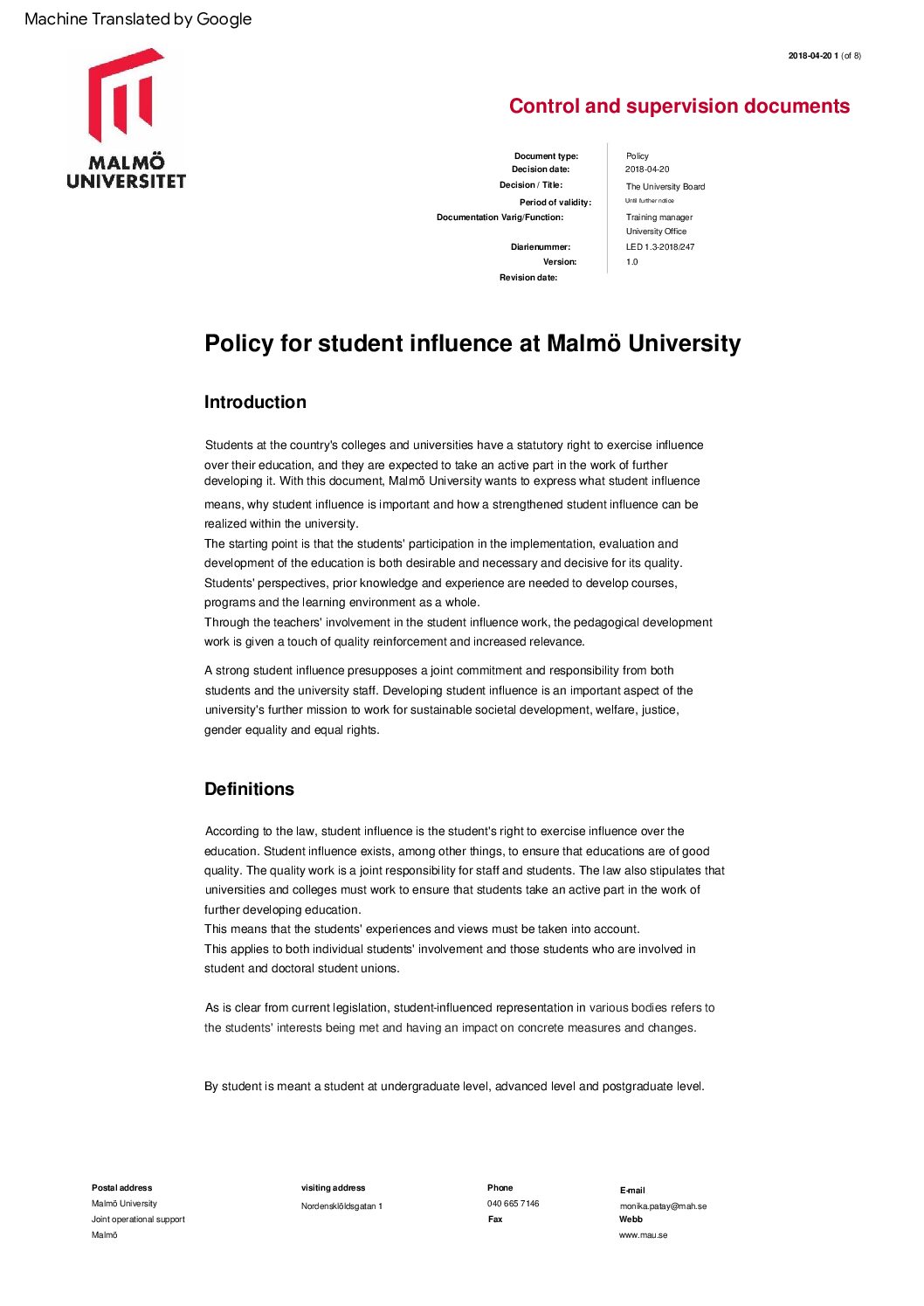 Machine Translated by Google

2018-04-20 1 (of 8)

MALMÖ UNIVERSITET

Control and supervision documents

| | |
|---|---|
| Document type: | Policy |
| Decision date: | 2018-04-20 |
| Decision / Title: | The University Board |
| Period of validity: | Until further notice |
| Documentation Varig/Function: | Training manager University Office |
| Diarienummer: | LED 1.3-2018/247 |
| Version: | 1.0 |
| Revision date: | |

Policy for student influence at Malmö University

Introduction

Students at the country's colleges and universities have a statutory right to exercise influence over their education, and they are expected to take an active part in the work of further developing it. With this document, Malmö University wants to express what student influence means, why student influence is important and how a strengthened student influence can be realized within the university.
The starting point is that the students' participation in the implementation, evaluation and development of the education is both desirable and necessary and decisive for its quality. Students' perspectives, prior knowledge and experience are needed to develop courses, programs and the learning environment as a whole.
Through the teachers' involvement in the student influence work, the pedagogical development work is given a touch of quality reinforcement and increased relevance.

A strong student influence presupposes a joint commitment and responsibility from both students and the university staff. Developing student influence is an important aspect of the university's further mission to work for sustainable societal development, welfare, justice, gender equality and equal rights.

Definitions

According to the law, student influence is the student's right to exercise influence over the education. Student influence exists, among other things, to ensure that educations are of good quality. The quality work is a joint responsibility for staff and students. The law also stipulates that universities and colleges must work to ensure that students take an active part in the work of further developing education.
This means that the students' experiences and views must be taken into account.
This applies to both individual students' involvement and those students who are involved in student and doctoral student unions.

As is clear from current legislation, student-influenced representation in various bodies refers to the students' interests being met and having an impact on concrete measures and changes.

By student is meant a student at undergraduate level, advanced level and postgraduate level.

Postal address
Malmö University
Joint operational support
Malmö

visiting address
Nordenskiöldsgatan 1

Phone
040 665 7146
Fax

E-mail
monika.patay@mah.se
Webb
www.mau.se